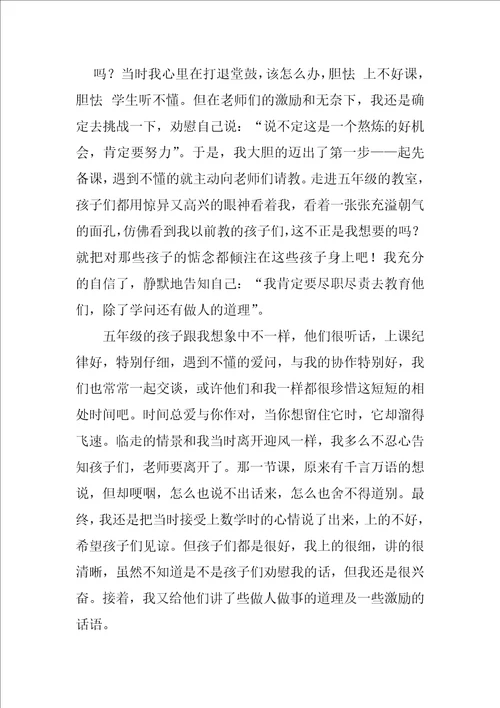 吗？当时我心里在打退堂鼓，该怎么办，胆怯 上不好课，胆怯 学生听不懂。但在老师们的激励和无奈下，我还是确定去挑战一下，劝慰自己说：“说不定这是一个熬炼的好机会，肯定要努力”。于是，我大胆的迈出了第一步——起先备课，遇到不懂的就主动向老师们请教。走进五年级的教室，孩子们都用惊异又高兴的眼神看着我，看着一张张充溢朝气的面孔，仿佛看到我以前教的孩子们，这不正是我想要的吗？就把对那些孩子的惦念都倾注在这些孩子身上吧！我充分的自信了，静默地告知自己：“我肯定要尽职尽责去教育他们，除了学问还有做人的道理”。

五年级的孩子跟我想象中不一样，他们很听话，上课纪律好，特别仔细，遇到不懂的爱问，与我的协作特别好，我们也常常一起交谈，或许他们和我一样都很珍惜这短短的相处时间吧。时间总爱与你作对，当你想留住它时，它却溜得飞速。临走的情景和我当时离开迎风一样，我多么不忍心告知孩子们，老师要离开了。那一节课，原来有千言万语的想说，但却哽咽，怎么也说不出话来，怎么也舍不得道别。最终，我还是把当时接受上数学时的心情说了出来，上的不好，希望孩子们见谅。但孩子们都是很好，我上的很细，讲的很清晰，虽然不知道是不是孩子们劝慰我的话，但我还是很兴奋。接着，我又给他们讲了些做人做事的道理及一些激励的话语。